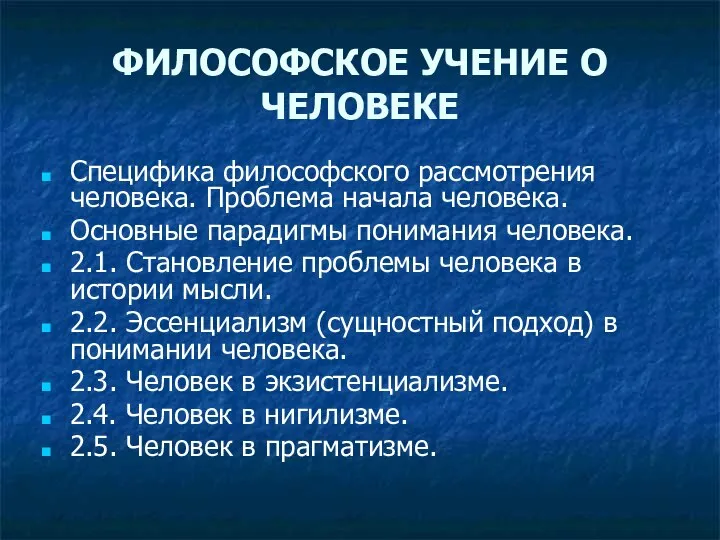 ФИЛОСОФСКОЕ УЧЕНИЕ О ЧЕЛОВЕКЕ

Специфика философского рассмотрения человека. Проблема начала человека.

Основные парадигмы понимания человека.

2.1. Становление проблемы человека в истории мысли.

2.2. Эссенциализм (сущностный подход) в понимании человека.

2.3. Человек в экзистенциализме.

2.4. Человек в нигилизме.

2.5. Человек в прагматизме.